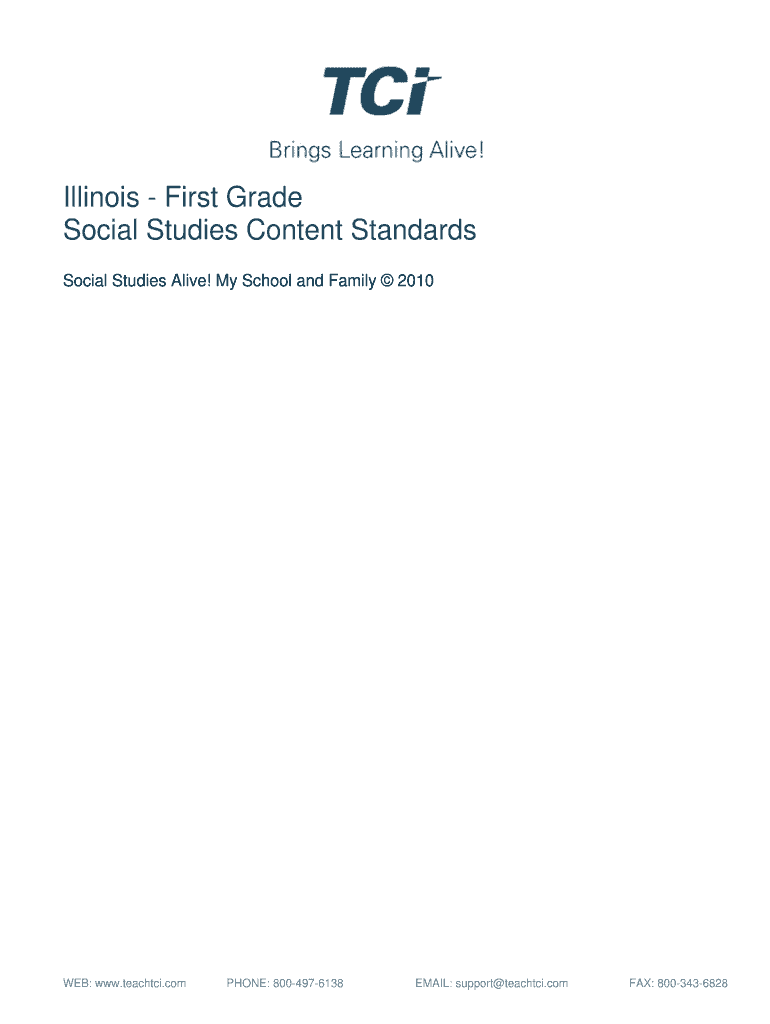 TCi

Brings Learning Alive!

Illinois - First Grade
Social Studies Content Standards

Social Studies Alive! My School and Family © 2010

WEB: www.teachtci.com PHONE: 800-497-6138 EMAIL: support@teachtci.com FAX: 800-343-6828